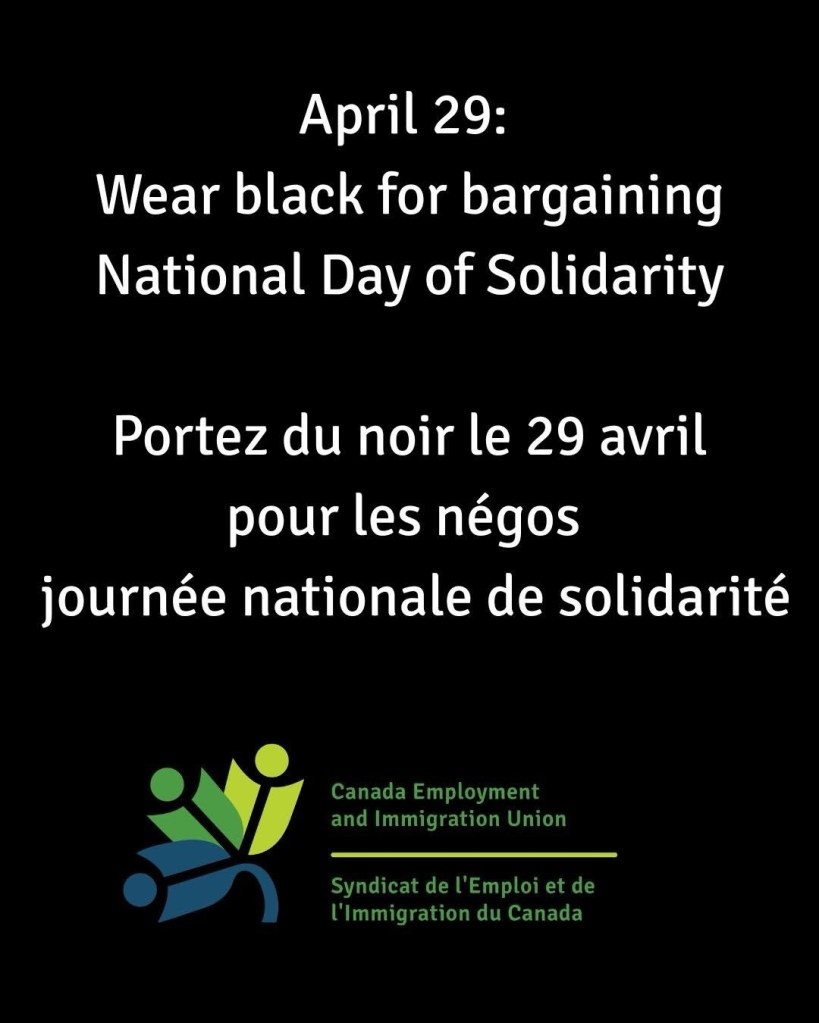 April 29:
Wear black for bargaining
National Day of Solidarity

Portez du noir le 29 avril
pour les négos
journée nationale de solidarité

Canada Employment
and Immigration Union

Syndicat de l'Emploi et de
l'Immigration du Canada